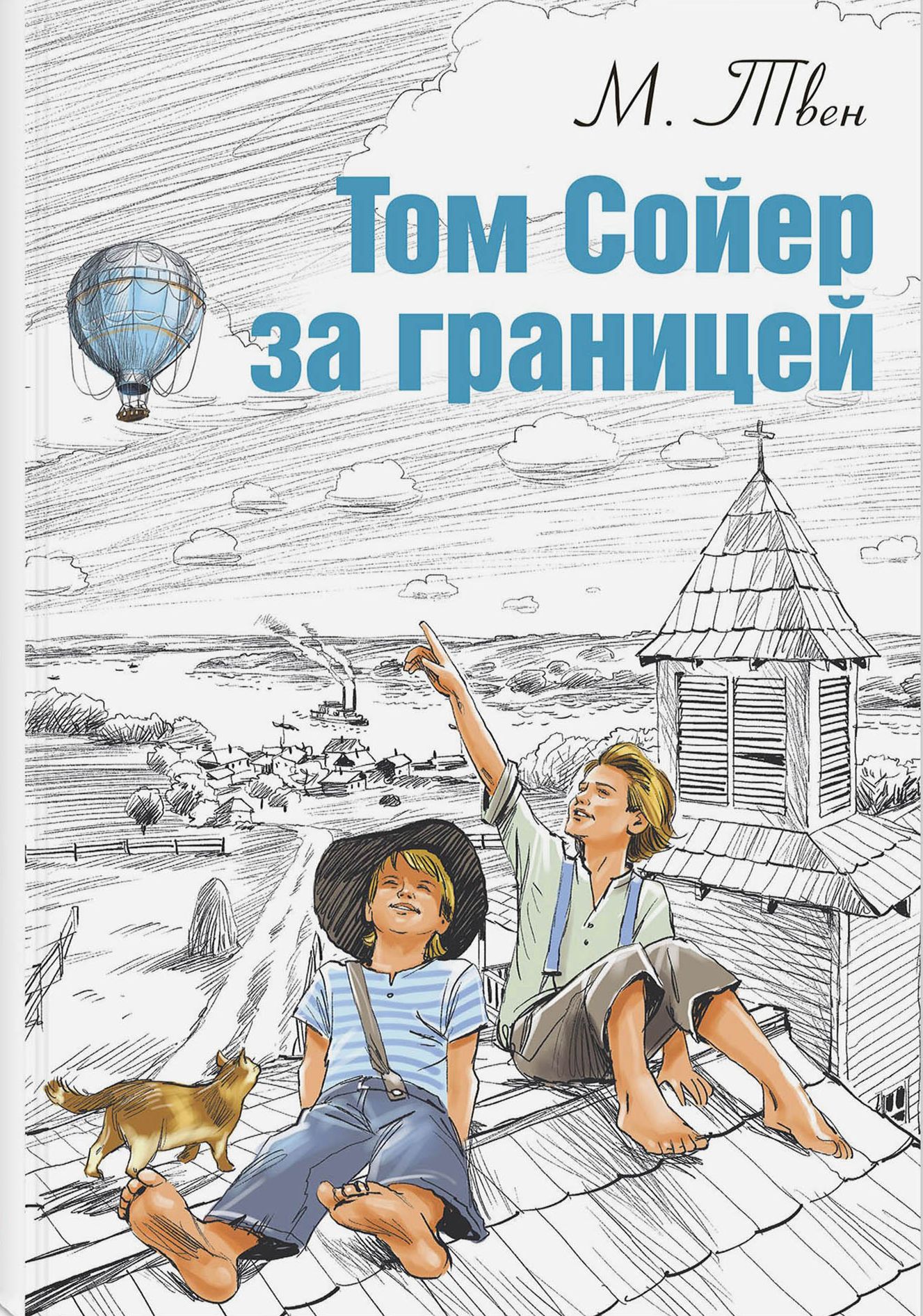 М. Твен

Том Сойер за границей